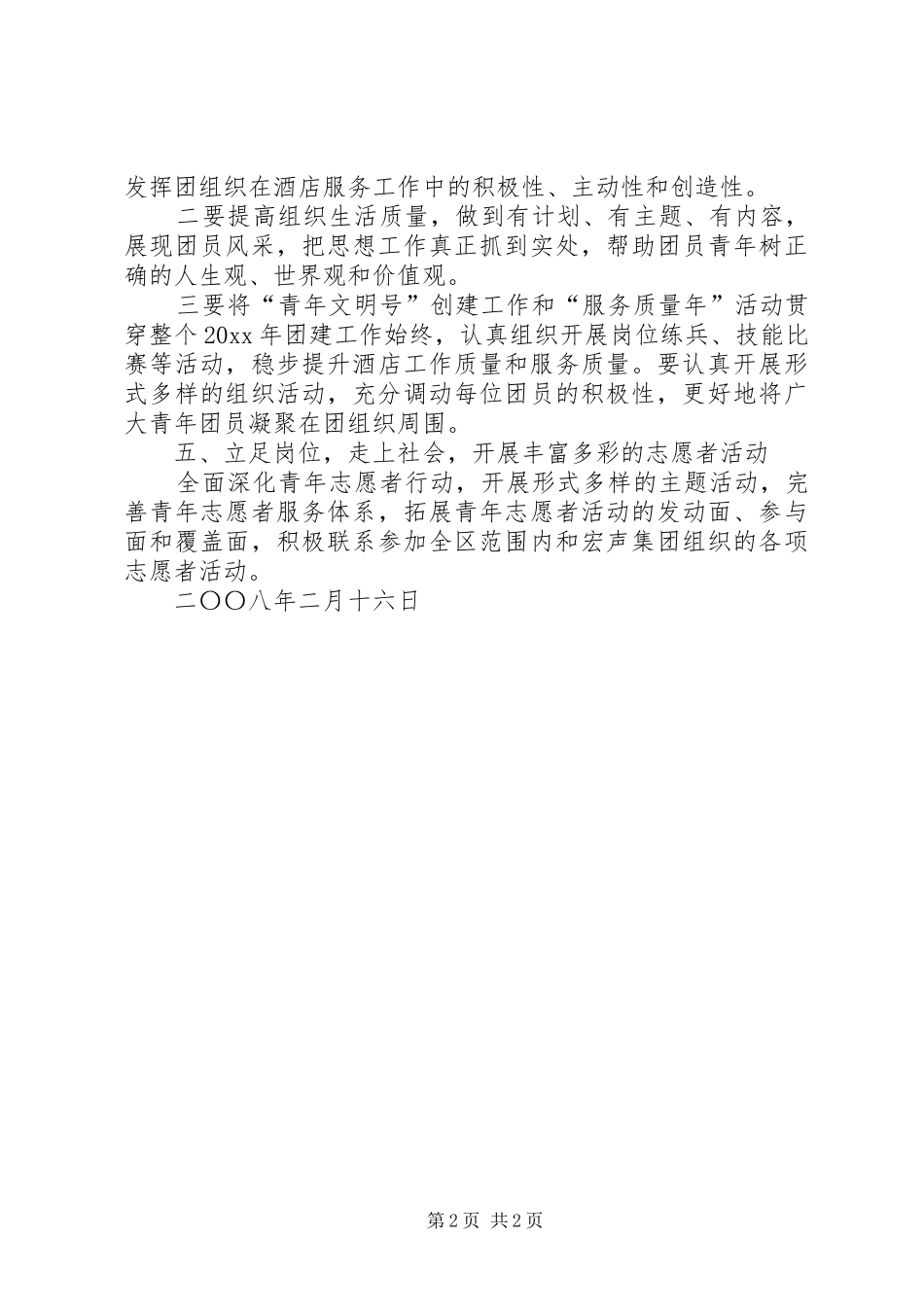 发挥团组织在酒店服务工作中的积极性、主动性和创造性。

二要提高组织生活质量，做到有计划、有主题、有内容，展现团员风采，把思想工作真正抓到实处，帮助团员青年树正确的人生观、世界观和价值观。

三要将“青年文明号”创建工作和“服务质量年”活动贯穿整个20xx年团建工作始终，认真组织开展岗位练兵、技能比赛等活动，稳步提升酒店工作质量和服务质量。要认真开展形式多样的组织活动，充分调动每位团员的积极性，更好地将广大青年团员凝聚在团组织周围。

五、立足岗位，走上社会，开展丰富多彩的志愿者活动

全面深化青年志愿者行动，开展形式多样的主题活动，完善青年志愿者服务体系，拓展青年志愿者活动的发动面、参与面和覆盖面，积极联系参加全区范围内和宏声集团组织的各项志愿者活动。

二〇〇八年二月十六日

第2页 共2页